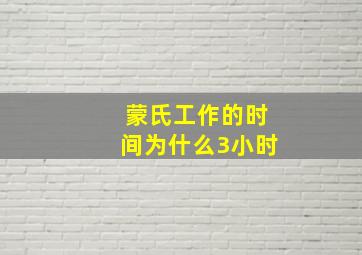 蒙氏工作的时间为什么3小时